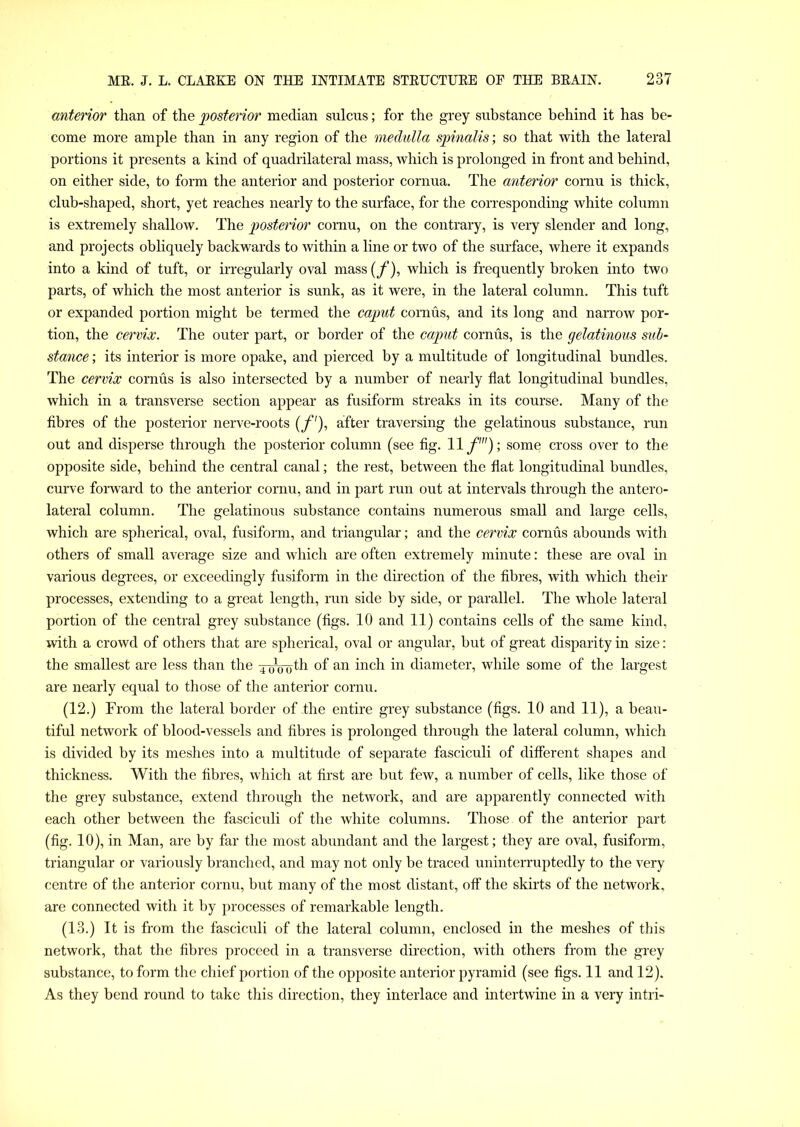 MR. J. L. CLARKE ON THE INTIMATE STRUCTURE OF THE BRAIN. 237

anterior than of the posterior median sulcus; for the grey substance behind it has become more ample than in any region of the medulla spinalis; so that with the lateral portions it presents a kind of quadrilateral mass, which is prolonged in front and behind, on either side, to form the anterior and posterior cornua. The anterior cornu is thick, club-shaped, short, yet reaches nearly to the surface, for the corresponding white column is extremely shallow. The posterior cornu, on the contrary, is very slender and long, and projects obliquely backwards to within a line or two of the surface, where it expands into a kind of tuft, or irregularly oval mass ($f$), which is frequently broken into two parts, of which the most anterior is sunk, as it were, in the lateral column. This tuft or expanded portion might be termed the caput cornûs, and its long and narrow portion, the cervix. The outer part, or border of the caput cornûs, is the gelatinous substance; its interior is more opake, and pierced by a multitude of longitudinal bundles. The cervix cornûs is also intersected by a number of nearly flat longitudinal bundles, which in a transverse section appear as fusiform streaks in its course. Many of the fibres of the posterior nerve-roots ($f'$), after traversing the gelatinous substance, run out and disperse through the posterior column (see fig. 11 $f'''$); some cross over to the opposite side, behind the central canal; the rest, between the flat longitudinal bundles, curve forward to the anterior cornu, and in part run out at intervals through the antero-lateral column. The gelatinous substance contains numerous small and large cells, which are spherical, oval, fusiform, and triangular; and the cervix cornûs abounds with others of small average size and which are often extremely minute: these are oval in various degrees, or exceedingly fusiform in the direction of the fibres, with which their processes, extending to a great length, run side by side, or parallel. The whole lateral portion of the central grey substance (figs. 10 and 11) contains cells of the same kind, with a crowd of others that are spherical, oval or angular, but of great disparity in size: the smallest are less than the $\frac{1}{4000}$th of an inch in diameter, while some of the largest are nearly equal to those of the anterior cornu.

(12.) From the lateral border of the entire grey substance (figs. 10 and 11), a beautiful network of blood-vessels and fibres is prolonged through the lateral column, which is divided by its meshes into a multitude of separate fasciculi of different shapes and thickness. With the fibres, which at first are but few, a number of cells, like those of the grey substance, extend through the network, and are apparently connected with each other between the fasciculi of the white columns. Those of the anterior part (fig. 10), in Man, are by far the most abundant and the largest; they are oval, fusiform, triangular or variously branched, and may not only be traced uninterruptedly to the very centre of the anterior cornu, but many of the most distant, off the skirts of the network, are connected with it by processes of remarkable length.

(13.) It is from the fasciculi of the lateral column, enclosed in the meshes of this network, that the fibres proceed in a transverse direction, with others from the grey substance, to form the chief portion of the opposite anterior pyramid (see figs. 11 and 12). As they bend round to take this direction, they interlace and intertwine in a very intri-